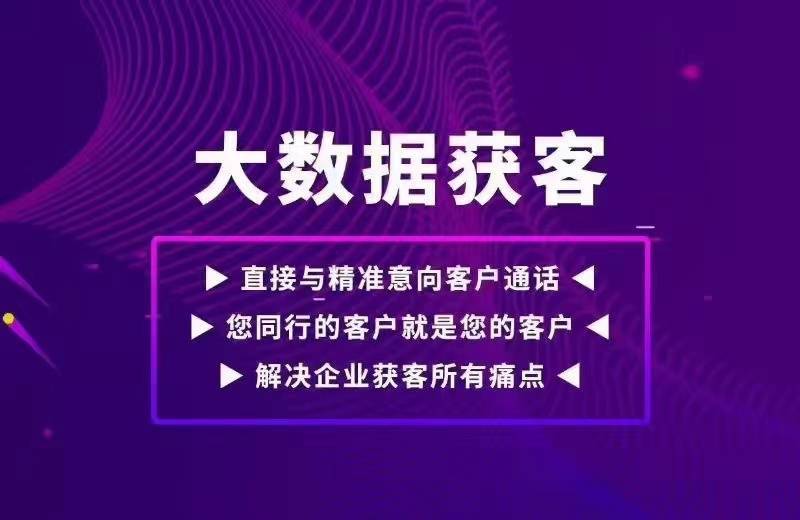 大数据获客

▶ 直接与精准意向客户通话 ◀
▶ 您同行的客户就是您的客户 ◀
▶ 解决企业获客所有痛点 ◀